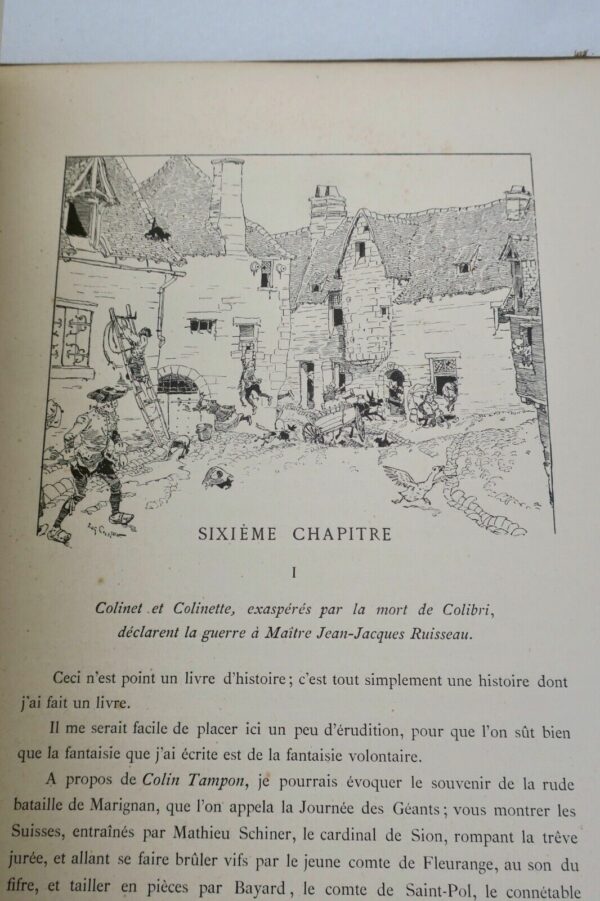 SIXIÈME CHAPITRE

I

Colinet et Colinette, exaspérés par la mort de Colibri, déclarent la guerre à Maître Jean-Jacques Ruisseau.

Ceci n'est point un livre d'histoire; c'est tout simplement une histoire dont j'ai fait un livre.

Il me serait facile de placer ici un peu d'érudition, pour que l'on sût bien que la fantaisie que j'ai écrite est de la fantaisie volontaire.

A propos de Colin Tampon, je pourrais évoquer le souvenir de la rude bataille de Marignan, que l'on appela la Journée des Géants; vous montrer les Suisses, entraînés par Mathieu Schiner, le cardinal de Sion, rompant la trêve jurée, et allant se faire brûler vifs par le jeune comte de Fleurange, au son du fifre, et tailler en pièces par Bayard, le comte de Saint-Pol, le connétable